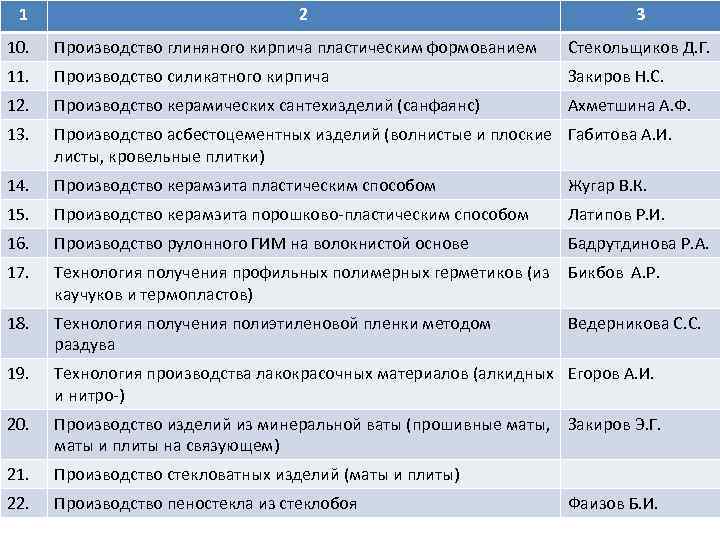 | 1 | 2 | 3 |
|---|---|---|
| 10. | Производство глиняного кирпича пластическим формованием | Стекольщиков Д.Г. |
| 11. | Производство силикатного кирпича | Закиров Н.С. |
| 12. | Производство керамических сантехизделий (санфаянс) | Ахметшина А.Ф. |
| 13. | Производство асбестоцементных изделий (волнистые и плоские листы, кровельные плитки) | Габитова А.И. |
| 14. | Производство керамзита пластическим способом | Жугар В.К. |
| 15. | Производство керамзита порошково-пластическим способом | Латипов Р.И. |
| 16. | Производство рулонного ГИМ на волокнистой основе | Бадрутдинова Р.А. |
| 17. | Технология получения профильных полимерных герметиков (из каучуков и термопластов) | Бикбов А.Р. |
| 18. | Технология получения полиэтиленовой пленки методом раздува | Ведерникова С.С. |
| 19. | Технология производства лакокрасочных материалов (алкидных и нитро-) | Егоров А.И. |
| 20. | Производство изделий из минеральной ваты (прошивные маты, маты и плиты на связующем) | Закиров Э.Г. |
| 21. | Производство стекловатных изделий (маты и плиты) | |
| 22. | Производство пеностекла из стеклобоя | Фаизов Б.И. |